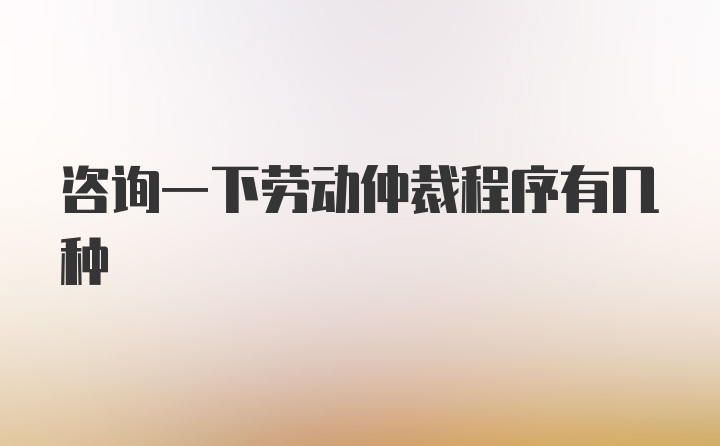 咨询一下劳动仲裁程序有几种